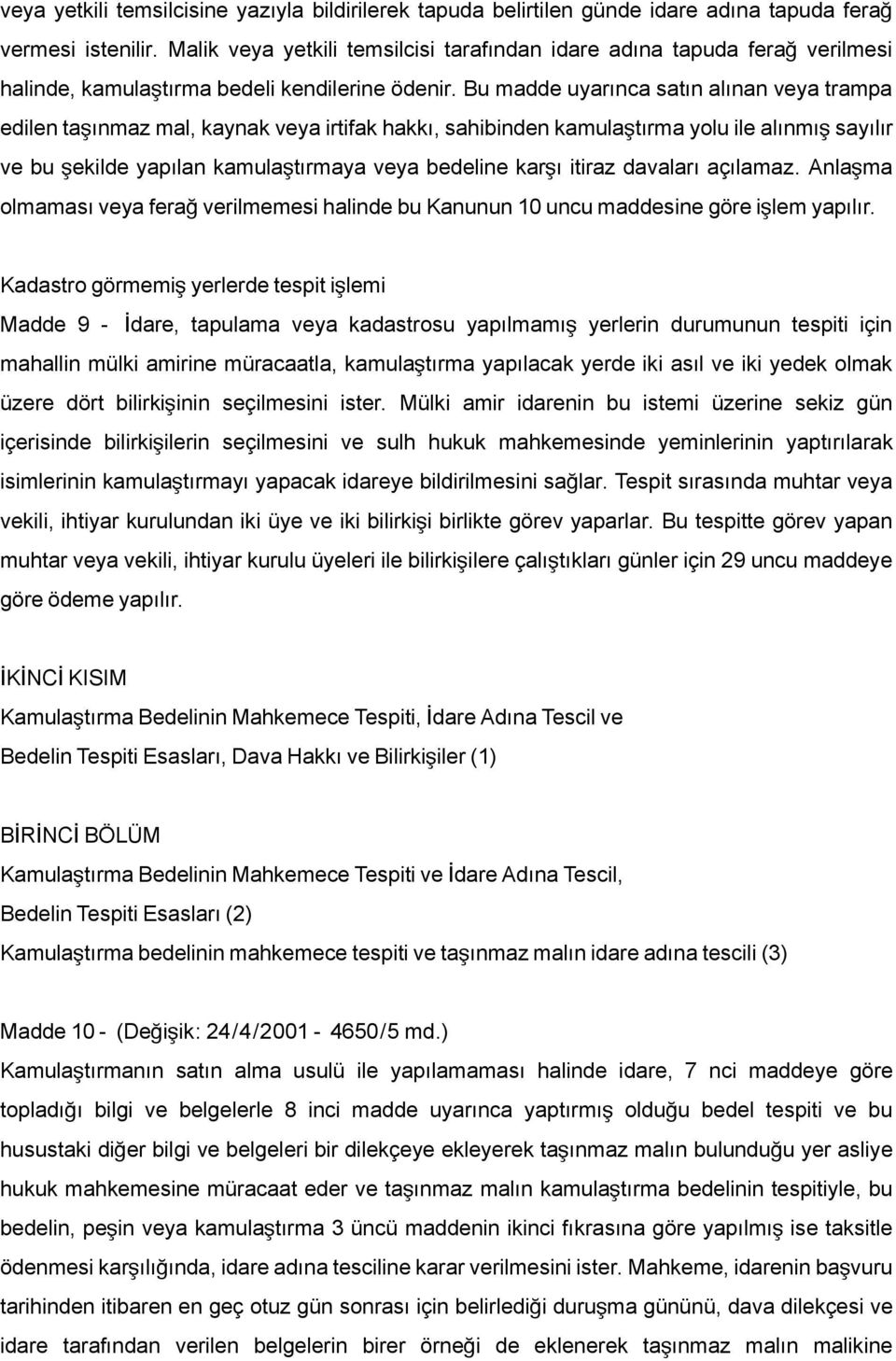 veya yetkili temsilcisine yazıyla bildirilerek tapuda belirtilen günde idare adına tapuda ferağ vermesi istenilir. Malik veya yetkili temsilcisi tarafından idare adına tapuda ferağ verilmesi halinde, kamulaştırma bedeli kendilerine ödenir. Bu madde uyarınca satın alınan veya trampa edilen taşınmaz mal, kaynak veya irtifak hakkı, sahibinden kamulaştırma yolu ile alınmış sayılır ve bu şekilde yapılan kamulaştırmaya veya bedeline karşı itiraz davaları açılamaz. Anlaşma olmaması veya ferağ verilmemesi halinde bu Kanunun 10 uncu maddesine göre işlem yapılır.

Kadastro görmemiş yerlerde tespit işlemi

Madde 9 - İdare, tapulama veya kadastrosu yapılmamış yerlerin durumunun tespiti için mahallin mülki amirine müracaatla, kamulaştırma yapılacak yerde iki asıl ve iki yedek olmak üzere dört bilirkişinin seçilmesini ister. Mülki amir idarenin bu istemi üzerine sekiz gün içerisinde bilirkişilerin seçilmesini ve sulh hukuk mahkemesinde yeminlerinin yaptırılarak isimlerinin kamulaştırmayı yapacak idareye bildirilmesini sağlar. Tespit sırasında muhtar veya vekili, ihtiyar kurulundan iki üye ve iki bilirkişi birlikte görev yaparlar. Bu tespitte görev yapan muhtar veya vekili, ihtiyar kurulu üyeleri ile bilirkişilere çalıştıkları günler için 29 uncu maddeye göre ödeme yapılır.

İKİNCİ KISIM

Kamulaştırma Bedelinin Mahkemece Tespiti, İdare Adına Tescil ve

Bedelin Tespiti Esasları, Dava Hakkı ve Bilirkişiler (1)

BİRİNCİ BÖLÜM

Kamulaştırma Bedelinin Mahkemece Tespiti ve İdare Adına Tescil,

Bedelin Tespiti Esasları (2)

Kamulaştırma bedelinin mahkemece tespiti ve taşınmaz malın idare adına tescili (3)

Madde 10 - (Değişik: 24/4/2001 - 4650/5 md.)

Kamulaştırmanın satın alma usulü ile yapılamaması halinde idare, 7 nci maddeye göre topladığı bilgi ve belgelerle 8 inci madde uyarınca yaptırmış olduğu bedel tespiti ve bu husustaki diğer bilgi ve belgeleri bir dilekçeye ekleyerek taşınmaz malın bulunduğu yer asliye hukuk mahkemesine müracaat eder ve taşınmaz malın kamulaştırma bedelinin tespitiyle, bu bedelin, peşin veya kamulaştırma 3 üncü maddenin ikinci fıkrasına göre yapılmış ise taksitle ödenmesi karşılığında, idare adına tesciline karar verilmesini ister. Mahkeme, idarenin başvuru tarihinden itibaren en geç otuz gün sonrası için belirlediği duruşma gününü, dava dilekçesi ve idare tarafından verilen belgelerin birer örneği de eklenerek taşınmaz malın malikine